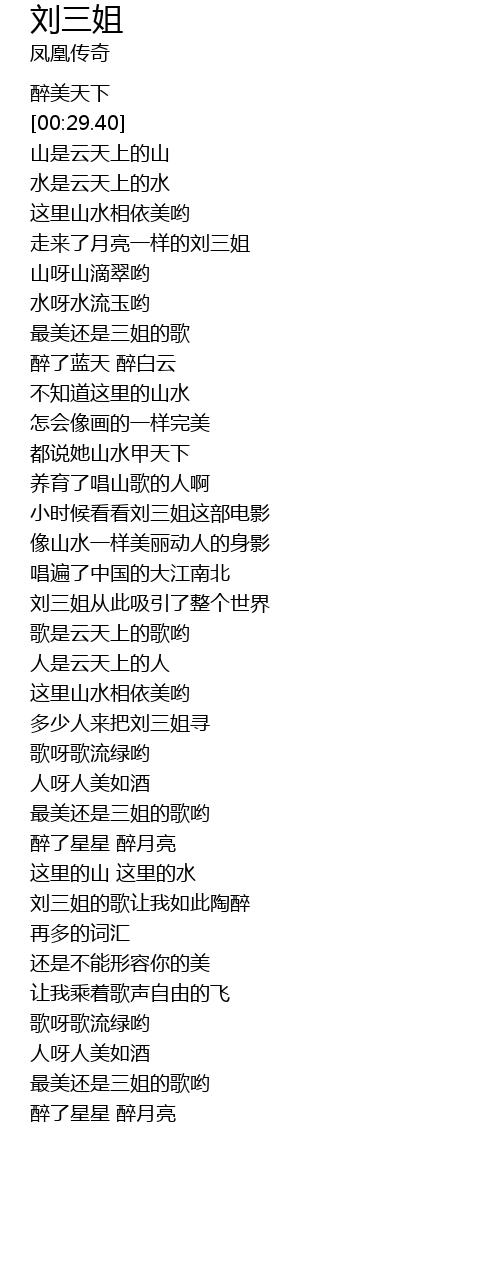 刘三姐
凤凰传奇

醉美天下
[00:29.40]
山是云天上的山
水是云天上的水
这里山水相依美哟
走来了月亮一样的刘三姐
山呀山滴翠哟
水呀水流玉哟
最美还是三姐的歌
醉了蓝天 醉白云
不知道这里的山水
怎会像画的一样完美
都说她山水甲天下
养育了唱山歌的人啊
小时候看看刘三姐这部电影
像山水一样美丽动人的身影
唱遍了中国的大江南北
刘三姐从此吸引了整个世界
歌是云天上的歌哟
人是云天上的人
这里山水相依美哟
多少人来把刘三姐寻
歌呀歌流绿哟
人呀人美如酒
最美还是三姐的歌哟
醉了星星 醉月亮
这里的山 这里的水
刘三姐的歌让我如此陶醉
再多的词汇
还是不能形容你的美
让我乘着歌声自由的飞
歌呀歌流绿哟
人呀人美如酒
最美还是三姐的歌哟
醉了星星 醉月亮